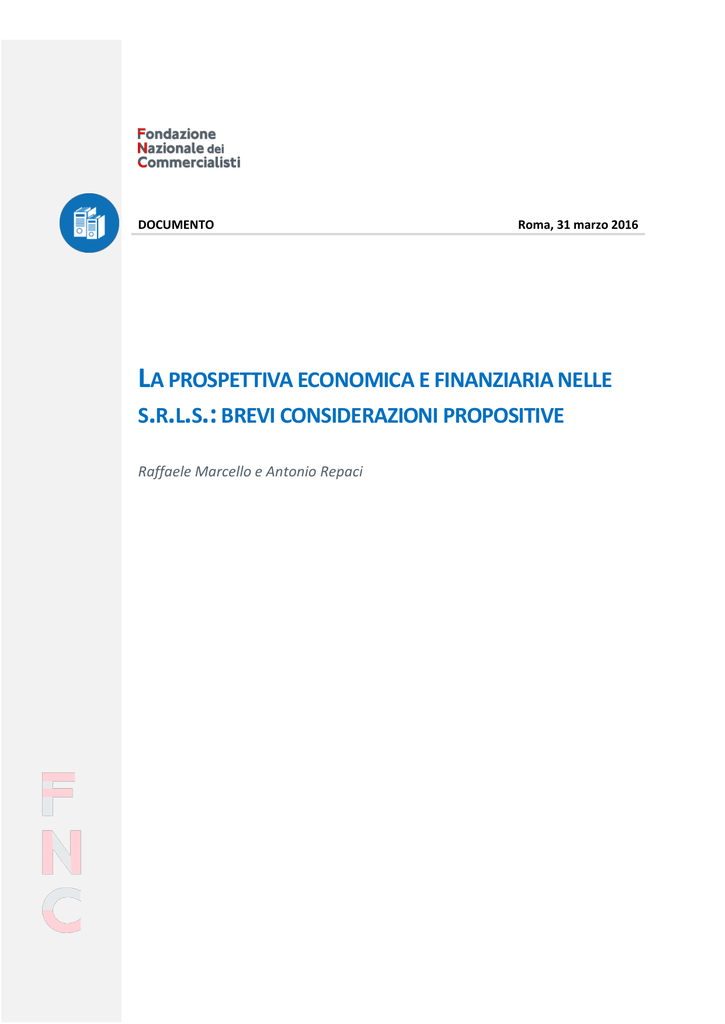 Fondazione
Nazionale dei
Commercialisti

DOCUMENTO Roma, 31 marzo 2016

LA PROSPETTIVA ECONOMICA E FINANZIARIA NELLE S.R.L.S.: BREVI CONSIDERAZIONI PROPOSITIVE

Raffaele Marcello e Antonio Repaci

FNC